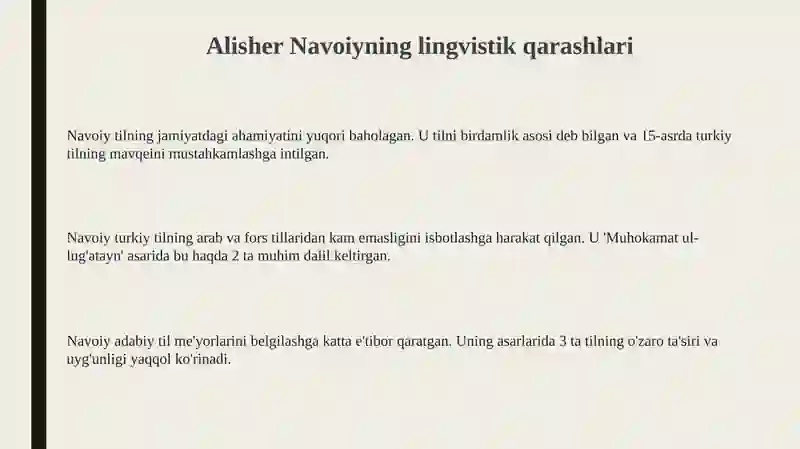 Alisher Navoiyning lingvistik qarashlari

Navoiy tilning jamiyatdagi ahamiyatini yuqori baholagan. U tilni birdamlik asosi deb bilgan va 15-asrda turkiy tilning mavqeini mustahkamlashga intilgan.

Navoiy turkiy tilning arab va fors tillaridan kam emasligini isbotlashga harakat qilgan. U 'Muhokamat ul-lug'atayn' asarida bu haqda 2 ta muhim dalil keltirgan.

Navoiy adabiy til me'yorlarini belgilashga katta e'tibor qaratgan. Uning asarlarida 3 ta tilning o'zaro ta'siri va uyg'unligi yaqqol ko'rinadi.